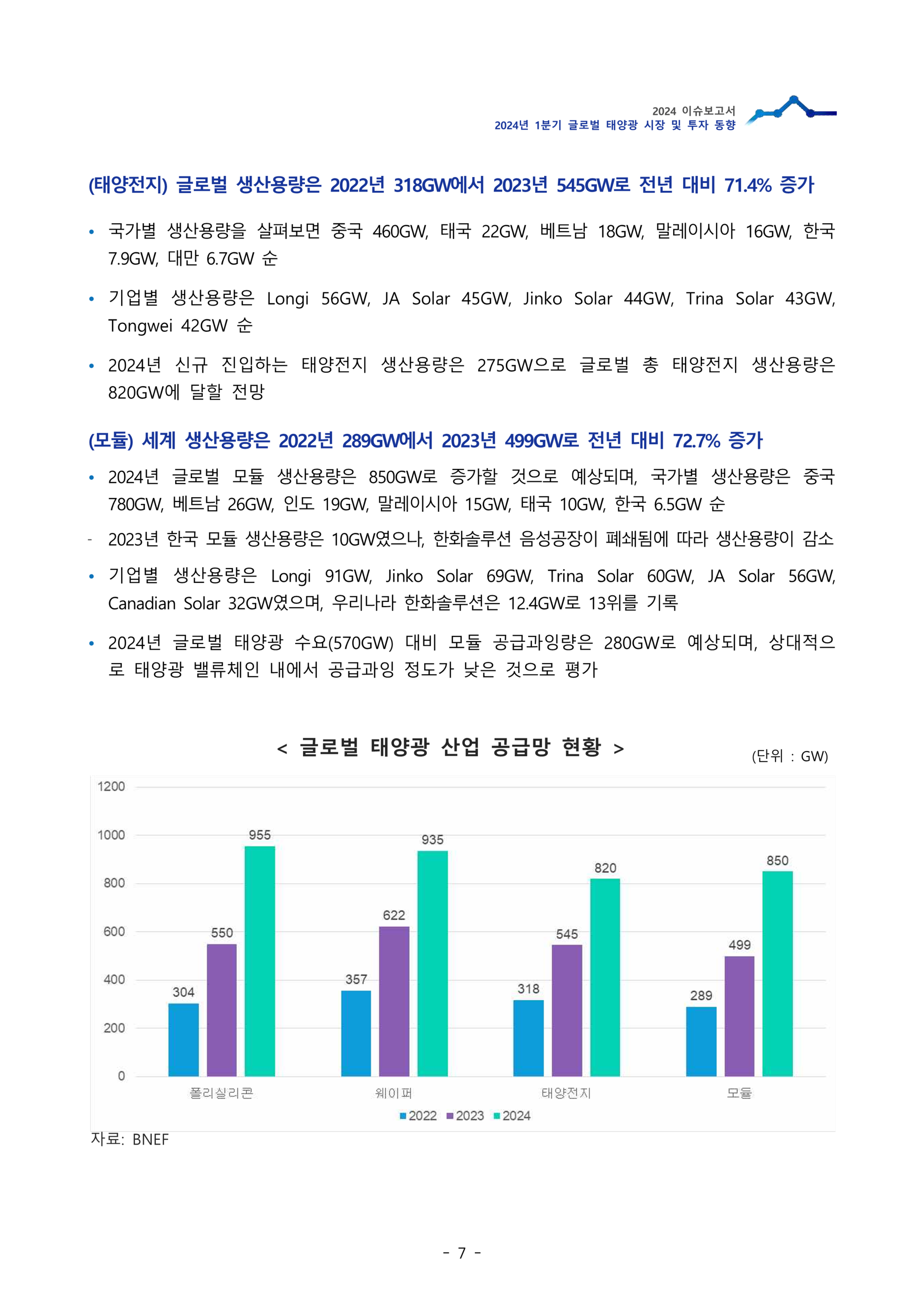 2024 이슈보고서
2024년 1분기 글로벌 태양광 시장 및 투자 동향

(태양전지) 글로벌 생산용량은 2022년 318GW에서 2023년 545GW로 전년 대비 71.4% 증가

• 국가별 생산용량을 살펴보면 중국 460GW, 태국 22GW, 베트남 18GW, 말레이시아 16GW, 한국 7.9GW, 대만 6.7GW 순

• 기업별 생산용량은 Longi 56GW, JA Solar 45GW, Jinko Solar 44GW, Trina Solar 43GW, Tongwei 42GW 순

• 2024년 신규 진입하는 태양전지 생산용량은 275GW으로 글로벌 총 태양전지 생산용량은 820GW에 달할 전망

(모듈) 세계 생산용량은 2022년 289GW에서 2023년 499GW로 전년 대비 72.7% 증가

• 2024년 글로벌 모듈 생산용량은 850GW로 증가할 것으로 예상되며, 국가별 생산용량은 중국 780GW, 베트남 26GW, 인도 19GW, 말레이시아 15GW, 태국 10GW, 한국 6.5GW 순

- 2023년 한국 모듈 생산용량은 10GW였으나, 한화솔루션 음성공장이 폐쇄됨에 따라 생산용량이 감소

• 기업별 생산용량은 Longi 91GW, Jinko Solar 69GW, Trina Solar 60GW, JA Solar 56GW, Canadian Solar 32GW였으며, 우리나라 한화솔루션은 12.4GW로 13위를 기록

• 2024년 글로벌 태양광 수요(570GW) 대비 모듈 공급과잉량은 280GW로 예상되며, 상대적으로 태양광 밸류체인 내에서 공급과잉 정도가 낮은 것으로 평가

< 글로벌 태양광 산업 공급망 현황 >
(단위 : GW)

1200
1000
800
600
400
200
0

304 550 955
357 622 935
318 545 820
289 499 850

폴리실리콘 웨이퍼 태양전지 모듈

2022 2023 2024

자료: BNEF

- 7 -